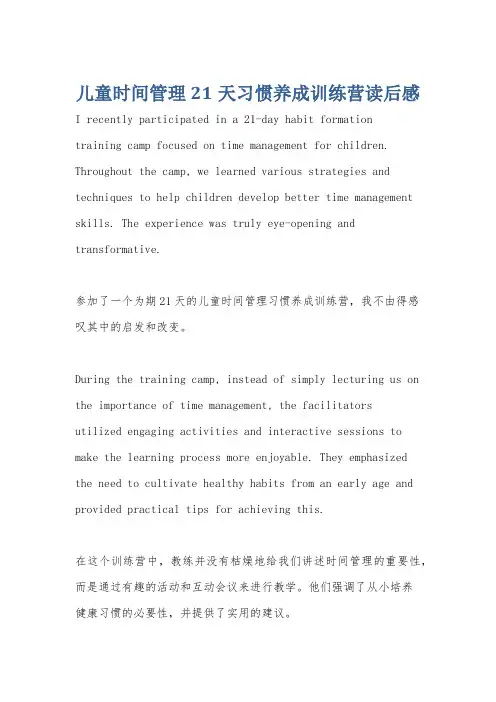 儿童时间管理21天习惯养成训练营读后感

I recently participated in a 21-day habit formation training camp focused on time management for children. Throughout the camp, we learned various strategies and techniques to help children develop better time management skills. The experience was truly eye-opening and transformative.

参加了一个为期21天的儿童时间管理习惯养成训练营，我不由得感叹其中的启发和改变。

During the training camp, instead of simply lecturing us on the importance of time management, the facilitators utilized engaging activities and interactive sessions to make the learning process more enjoyable. They emphasized the need to cultivate healthy habits from an early age and provided practical tips for achieving this.

在这个训练营中，教练并没有枯燥地给我们讲述时间管理的重要性，而是通过有趣的活动和互动会议来进行教学。他们强调了从小培养健康习惯的必要性，并提供了实用的建议。